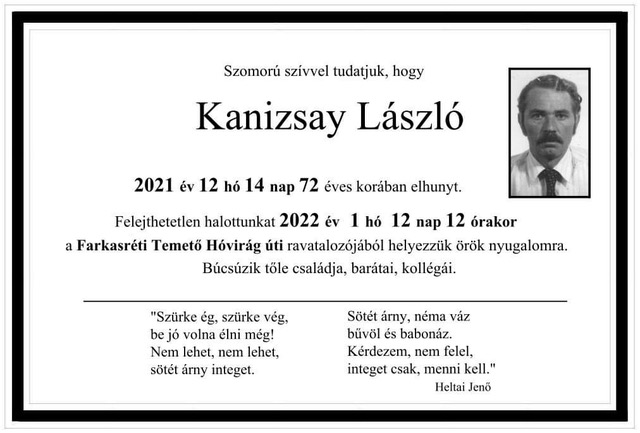 Szomorú szívvel tudatjuk, hogy

Kanizsay László

2021 év 12 hó 14 nap 72 éves korában elhunyt.

Felejthetetlen halottunkat 2022 év 1 hó 12 nap 12 órakor a Farkasréti Temető Hóvirág úti ravatalozójából helyezzük örök nyugalomra. Búcsúzik tőle családja, barátai, kollégái.

"Szürke ég, szürke vég,
be jó volna élni még!
Nem lehet, nem lehet,
sötét árny integet.

Sötét árny, néma váz
bűvöl és babonáz.
Kérdezem, nem felel,
integet csak, menni kell."

Heltai Jenő